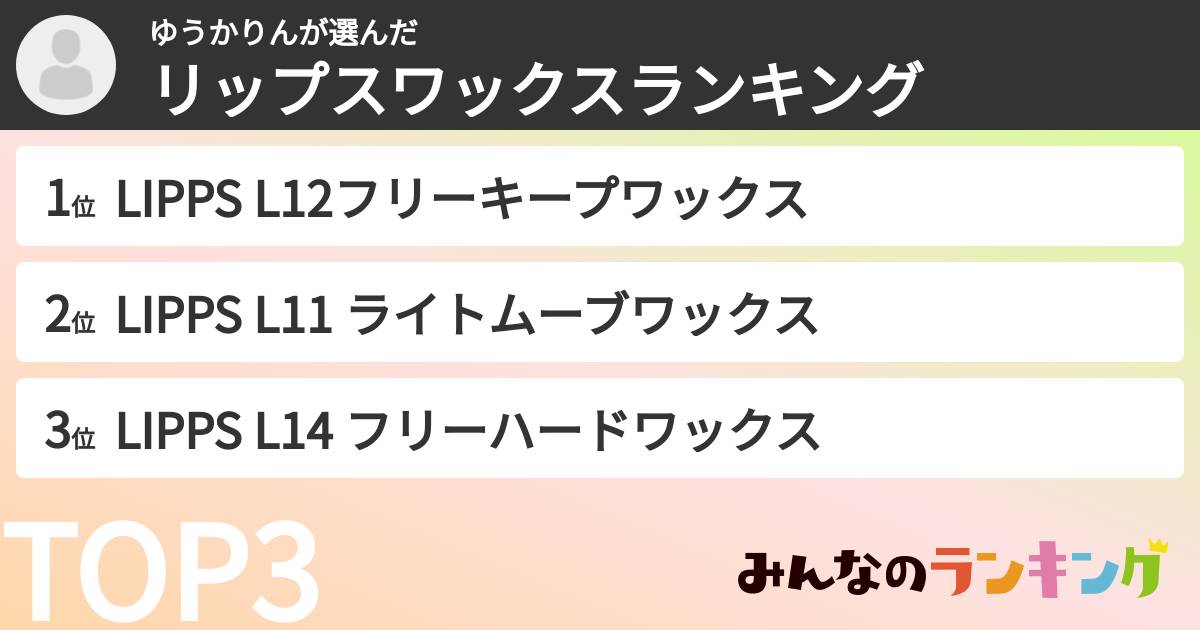 ゆうかりんが選んだ
リップスワックスランキング

1位 LIPPS L12フリーキープワックス

2位 LIPPS L11 ライトムーブワックス

3位 LIPPS L14 フリーハードワックス

TOP3

みんなのランキング